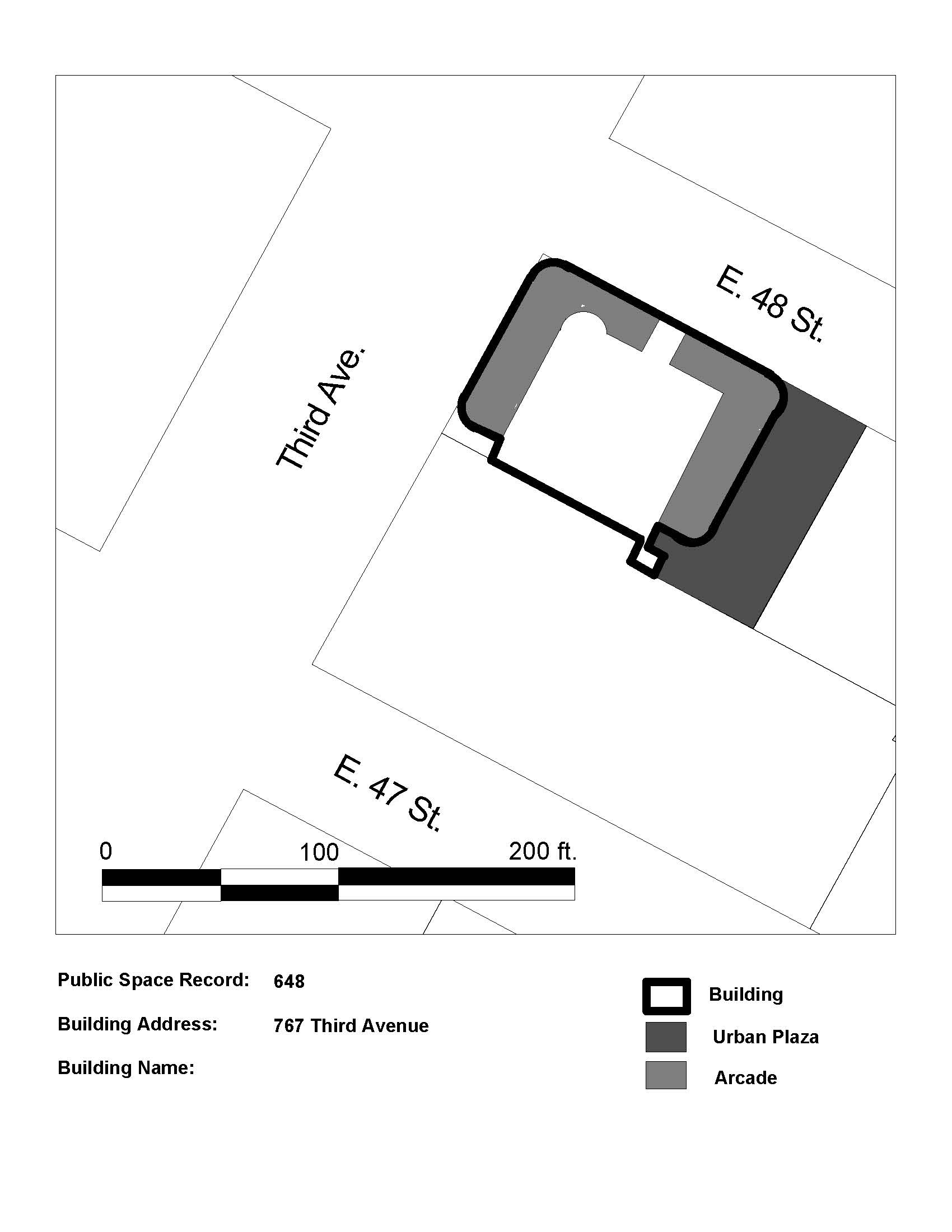 E. 48 St.

Third Ave.

E. 47 St.

0
100
200 ft.

Public Space Record: 648

Building Address: 767 Third Avenue

Building Name:

Building

Urban Plaza

Arcade